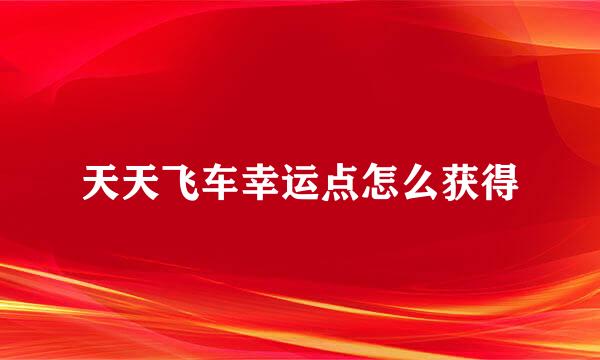 天天飞车幸运点怎么获得